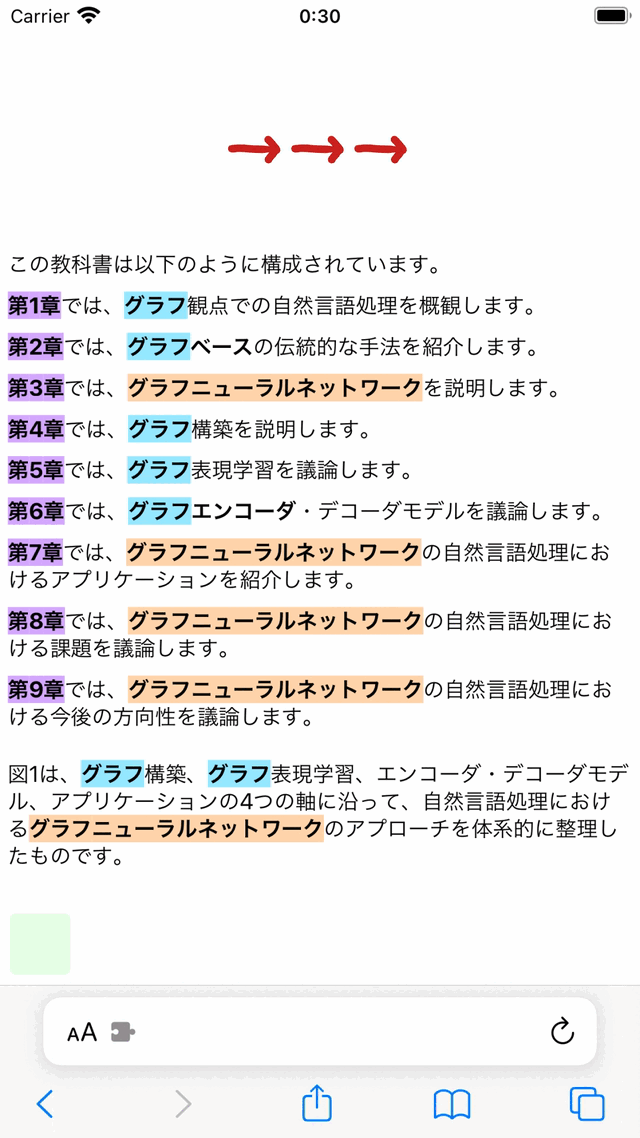 Carrier 0:30

この教科書は以下のように構成されています。

第1章では、グラフ観点での自然言語処理を概観します。

第2章では、グラフベースの伝統的な手法を紹介します。

第3章では、グラフニューラルネットワークを説明します。

第4章では、グラフ構築を説明します。

第5章では、グラフ表現学習を議論します。

第6章では、グラフエンコーダ・デコーダモデルを議論します。

第7章では、グラフニューラルネットワークの自然言語処理におけるアプリケーションを紹介します。

第8章では、グラフニューラルネットワークの自然言語処理における課題を議論します。

第9章では、グラフニューラルネットワークの自然言語処理における今後の方向性を議論します。

図1は、グラフ構築、グラフ表現学習、エンコーダ・デコーダモデル、アプリケーションの4つの軸に沿って、自然言語処理におけるグラフニューラルネットワークのアプローチを体系的に整理したものです。

AA